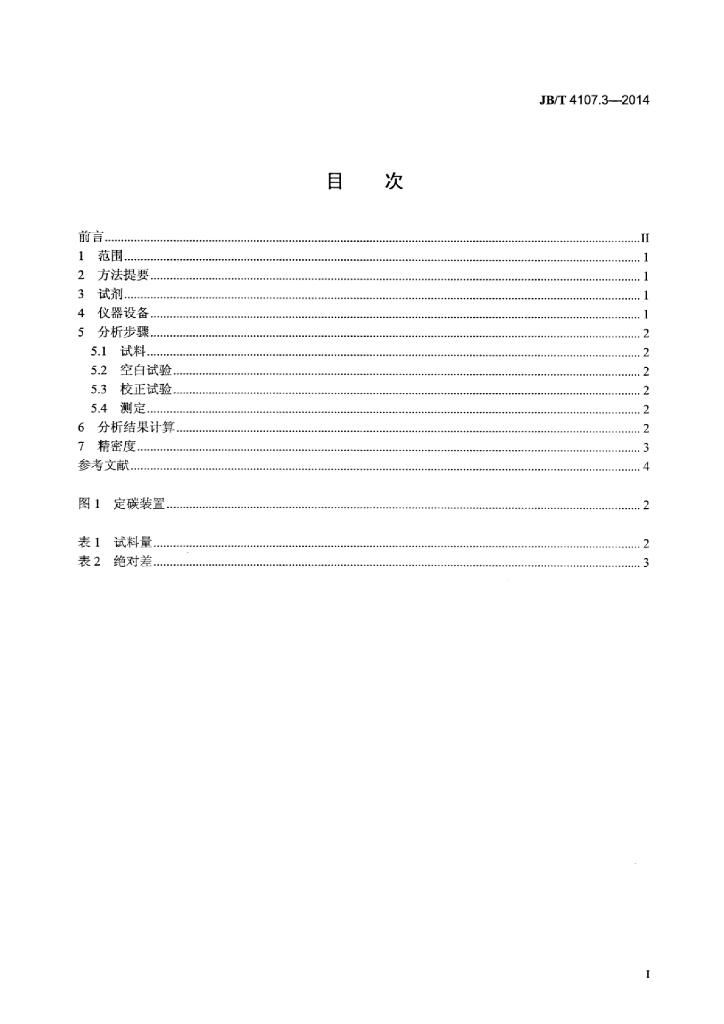 JB/T 4107.3—2014

目 次

前言 II
1 范围 1
2 方法提要 1
3 试剂 1
4 仪器设备 1
5 分析步骤 2
5.1 试料 2
5.2 空白试验 2
5.3 校正试验 2
5.4 测定 2
6 分析结果计算 2
7 精密度 3
参考文献 4

图1 定碳装置 2

表1 试料量 2
表2 绝对差 3

I